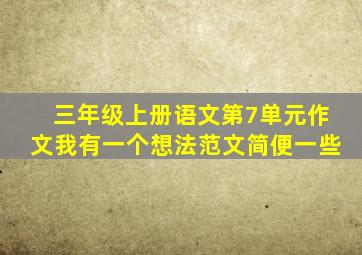 三年级上册语文第7单元作文我有一个想法范文简便一些